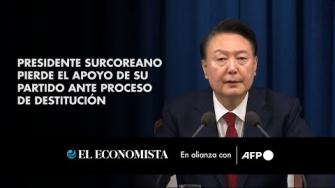 PRESIDENTE SURCOREANO PIERDE EL APOYO DE SU PARTIDO ANTE PROCESO DE DESTITUCIÓN

EL ECONOMISTA En alianza con AFP